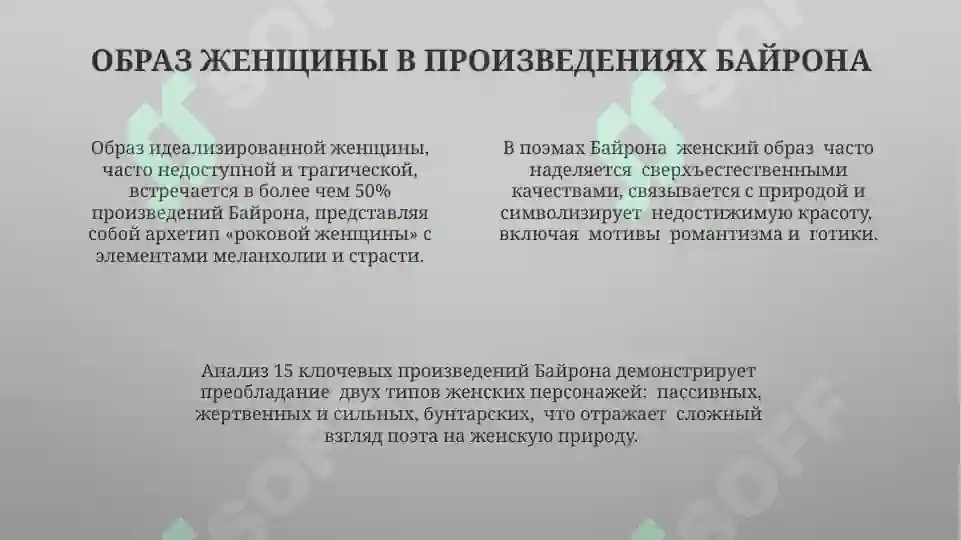 ОБРАЗ ЖЕНЩИНЫ В ПРОИЗВЕДЕНИЯХ БАЙРОНА

Образ идеализированной женщины, часто недоступной и трагической, встречается в более чем 50% произведений Байрона, представляя собой архетип «роковой женщины» с элементами меланхолии и страсти.

В поэмах Байрона женский образ часто наделяется сверхъестественными качествами, связывается с природой и символизирует недостижимую красоту, включая мотивы романтизма и готики.

Анализ 15 ключевых произведений Байрона демонстрирует преобладание двух типов женских персонажей: пассивных, жертвенных и сильных, бунтарских, что отражает сложный взгляд поэта на женскую природу.

SOFF